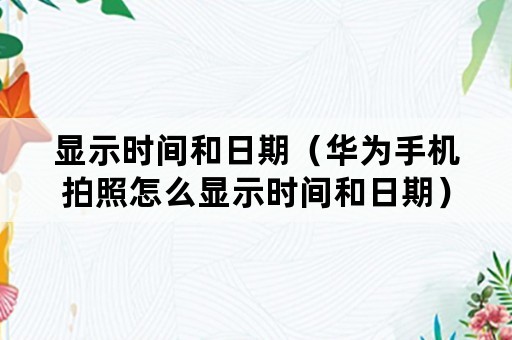 显示时间和日期（华为手机拍照怎么显示时间和日期）